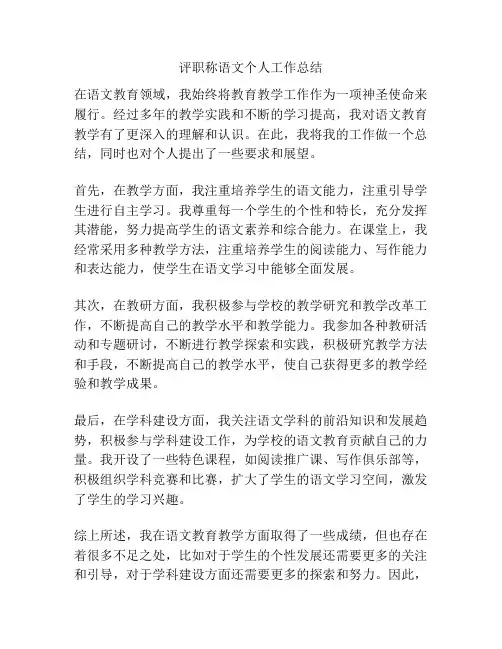 评职称语文个人工作总结

在语文教育领域，我始终将教育教学工作作为一项神圣使命来履行。经过多年的教学实践和不断的学习提高，我对语文教育教学有了更深入的理解和认识。在此，我将我的工作做一个总结，同时也对个人提出了一些要求和展望。

首先，在教学方面，我注重培养学生的语文能力，注重引导学生进行自主学习。我尊重每一个学生的个性和特长，充分发挥其潜能，努力提高学生的语文素养和综合能力。在课堂上，我经常采用多种教学方法，注重培养学生的阅读能力、写作能力和表达能力，使学生在语文学习中能够全面发展。

其次，在教研方面，我积极参与学校的教学研究和教学改革工作，不断提高自己的教学水平和教学能力。我参加各种教研活动和专题研讨，不断进行教学探索和实践，积极研究教学方法和手段，不断提高自己的教学水平，使自己获得更多的教学经验和教学成果。

最后，在学科建设方面，我关注语文学科的前沿知识和发展趋势，积极参与学科建设工作，为学校的语文教育贡献自己的力量。我开设了一些特色课程，如阅读推广课、写作俱乐部等，积极组织学科竞赛和比赛，扩大了学生的语文学习空间，激发了学生的学习兴趣。

综上所述，我在语文教育教学方面取得了一些成绩，但也存在着很多不足之处，比如对于学生的个性发展还需要更多的关注和引导，对于学科建设方面还需要更多的探索和努力。因此，